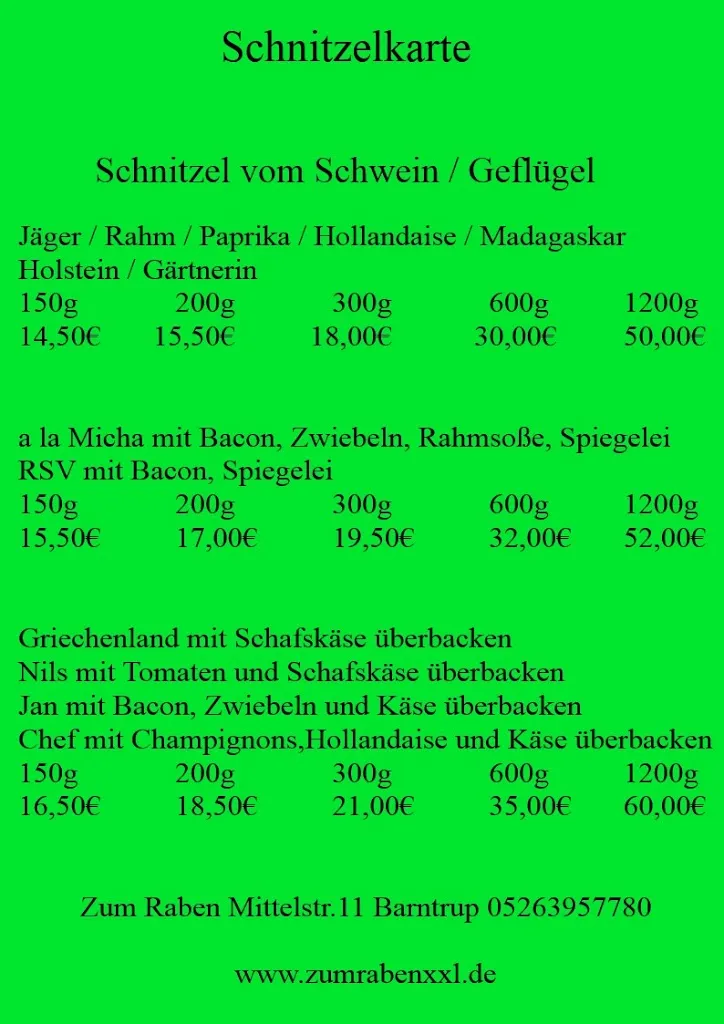 Schnitzelkarte

Schnitzel vom Schwein / Geflügel

Jäger / Rahm / Paprika / Hollandaise / Madagaskar
Holstein / Gärtnerin

| 150g | 200g | 300g | 600g | 1200g |
|---|---|---|---|---|
| 14,50€ | 15,50€ | 18,00€ | 30,00€ | 50,00€ |

a la Micha mit Bacon, Zwiebeln, Rahmsoße, Spiegelei
RSV mit Bacon, Spiegelei

| 150g | 200g | 300g | 600g | 1200g |
|---|---|---|---|---|
| 15,50€ | 17,00€ | 19,50€ | 32,00€ | 52,00€ |

Griechenland mit Schafskäse überbacken
Nils mit Tomaten und Schafskäse überbacken
Jan mit Bacon, Zwiebeln und Käse überbacken
Chef mit Champignons,Hollandaise und Käse überbacken

| 150g | 200g | 300g | 600g | 1200g |
|---|---|---|---|---|
| 16,50€ | 18,50€ | 21,00€ | 35,00€ | 60,00€ |

Zum Raben Mittelstr.11 Barntrup 05263957780

www.zumrabenxxl.de